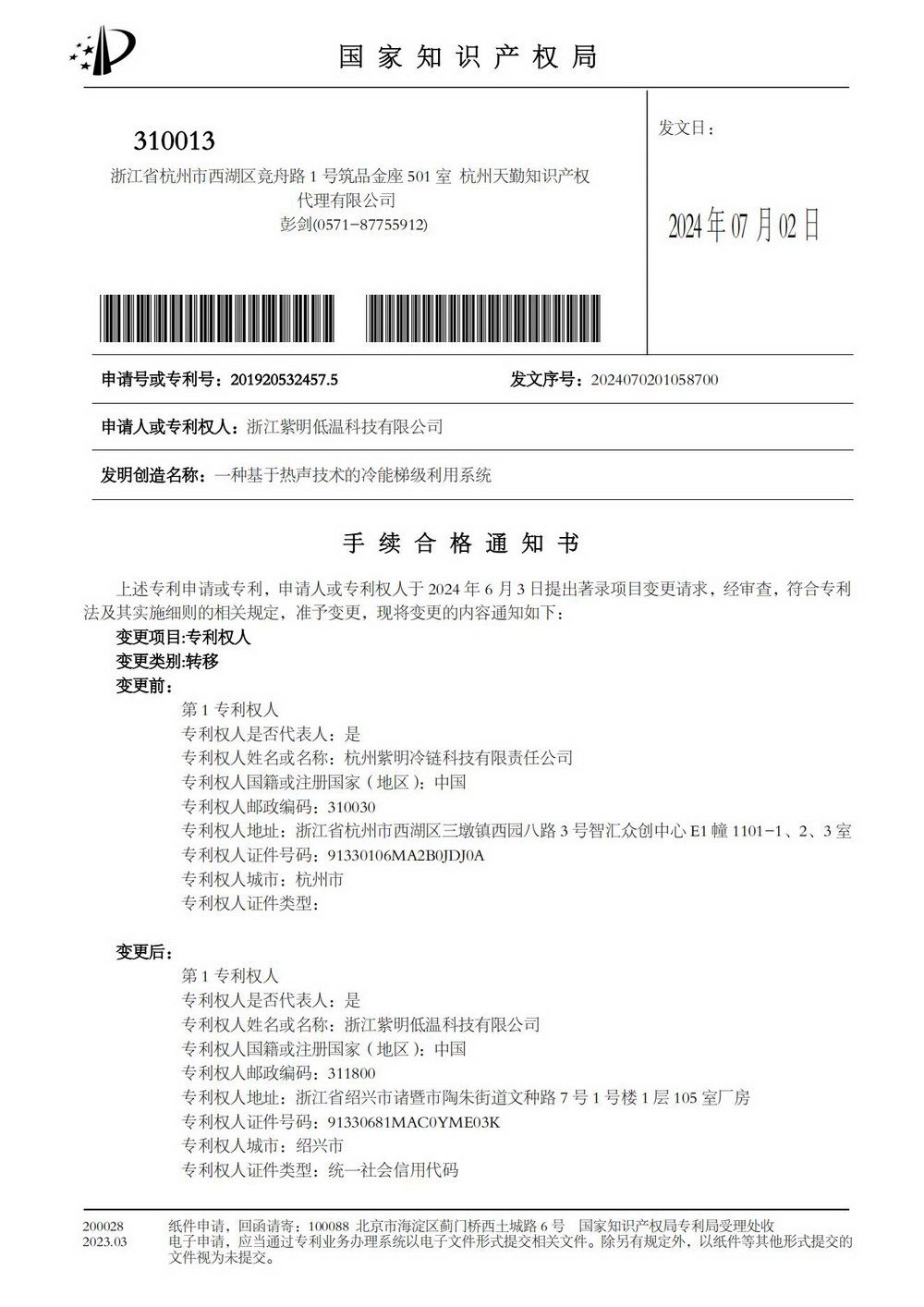 国家知识产权局

310013
浙江省杭州市西湖区竞舟路 1 号筑品金座 501 室 杭州天勤知识产权代理有限公司
彭剑(0571－87755912)

发文日：

2024年07月02日

申请号或专利号：201920532457.5

发文序号：2024070201058700

申请人或专利权人：浙江紫明低温科技有限公司

发明创造名称：一种基于热声技术的冷能梯级利用系统

手续合格通知书

上述专利申请或专利，申请人或专利权人于 2024 年 6 月 3 日提出著录项目变更请求，经审查，符合专利法及其实施细则的相关规定，准予变更，现将变更的内容通知如下：

变更项目:专利权人
变更类别:转移
变更前：
第 1 专利权人
专利权人是否代表人：是
专利权人姓名或名称：杭州紫明冷链科技有限责任公司
专利权人国籍或注册国家（地区）：中国
专利权人邮政编码：310030
专利权人地址：浙江省杭州市西湖区三墩镇西园八路 3 号智汇众创中心 E1 幢 1101－1、2、3 室
专利权人证件号码：91330106MA2B0JDJ0A
专利权人城市：杭州市
专利权人证件类型：

变更后：
第 1 专利权人
专利权人是否代表人：是
专利权人姓名或名称：浙江紫明低温科技有限公司
专利权人国籍或注册国家（地区）：中国
专利权人邮政编码：311800
专利权人地址：浙江省绍兴市诸暨市陶朱街道文种路 7 号 1 号楼 1 层 105 室厂房
专利权人证件号码：91330681MAC0YME03K
专利权人城市：绍兴市
专利权人证件类型：统一社会信用代码

200028
2023.03
纸件申请，回函请寄：100088 北京市海淀区蓟门桥西土城路 6 号 国家知识产权局专利局受理处收
电子申请，应当通过专利业务办理系统以电子文件形式提交相关文件。除另有规定外，以纸件等其他形式提交的文件视为未提交。